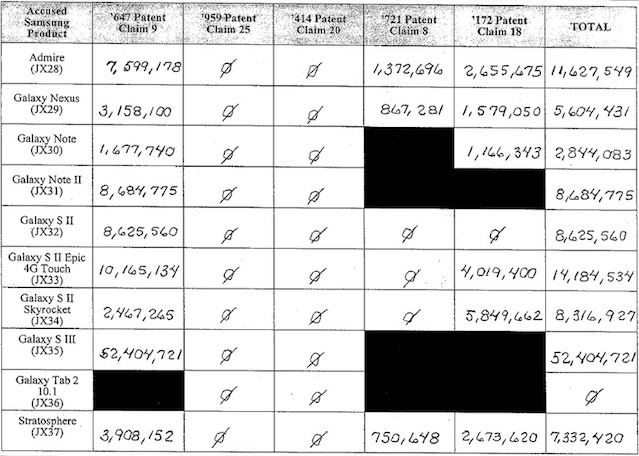 | Accused Samsung Product | '647 Patent Claim 9 | '959 Patent Claim 25 | '414 Patent Claim 20 | '721 Patent Claim 8 | '172 Patent Claim 18 | TOTAL |
|---|---|---|---|---|---|---|
| Admire (JX28) | 7,599,178 | Ø | Ø | 1,372,696 | 2,655,675 | 11,627,549 |
| Galaxy Nexus (JX29) | 3,158,100 | Ø | Ø | 867,281 | 1,579,050 | 5,604,431 |
| Galaxy Note (JX30) | 1,677,740 | Ø | Ø | | 1,166,343 | 2,844,083 |
| Galaxy Note II (JX31) | 8,684,775 | Ø | Ø | | | 8,684,775 |
| Galaxy S II (JX32) | 8,625,560 | Ø | Ø | Ø | Ø | 8,625,560 |
| Galaxy S II Epic 4G Touch (JX33) | 10,165,134 | Ø | Ø | Ø | 4,019,400 | 14,184,534 |
| Galaxy S II Skyrocket (JX34) | 2,467,265 | Ø | Ø | Ø | 5,849,662 | 8,316,927 |
| Galaxy S III (JX35) | 52,404,721 | Ø | Ø | | | 52,404,721 |
| Galaxy Tab 2 10.1 (JX36) | | Ø | Ø | | | Ø |
| Stratosphere (JX37) | 3,908,152 | Ø | Ø | 750,648 | 2,673,620 | 7,332,420 |